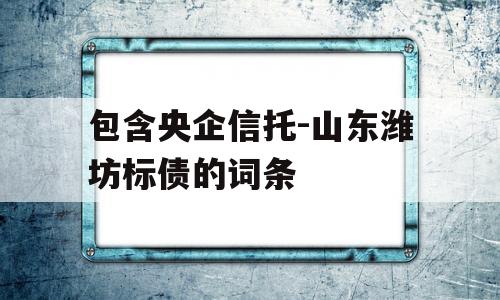 包含央企信托-山东潍坊标债的词条